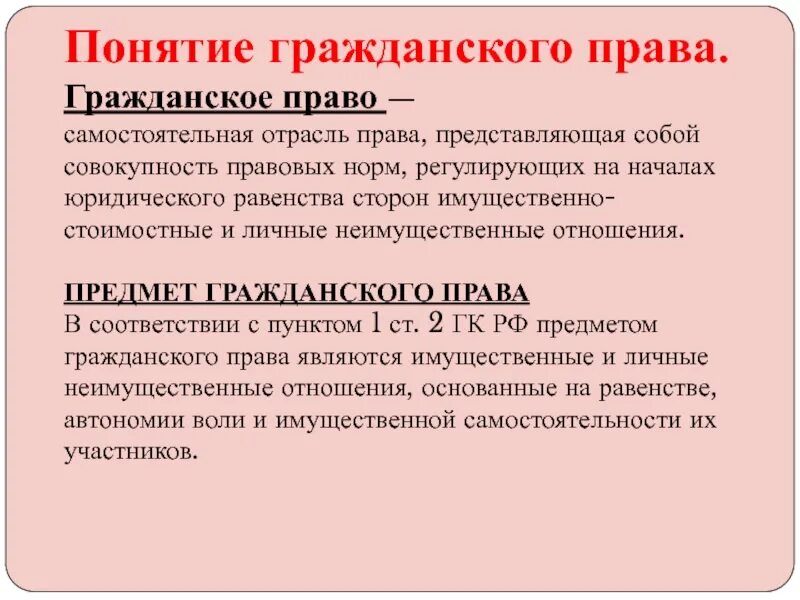 Понятие гражданского права.

Гражданское право — самостоятельная отрасль права, представляющая собой совокупность правовых норм, регулирующих на началах юридического равенства сторон имущественно-стоимостные и личные неимущественные отношения.

ПРЕДМЕТ ГРАЖДАНСКОГО ПРАВА
В соответствии с пунктом 1 ст. 2 ГК РФ предметом гражданского права являются имущественные и личные неимущественные отношения, основанные на равенстве, автономии воли и имущественной самостоятельности их участников.